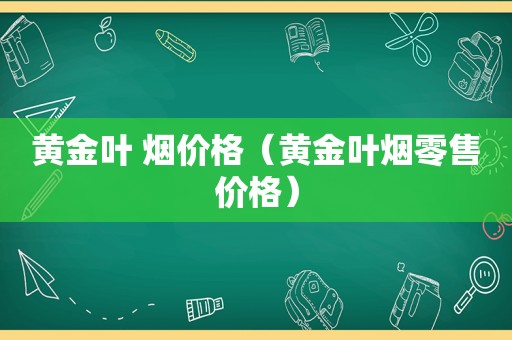 黄金叶 烟价格（黄金叶烟零售价格）